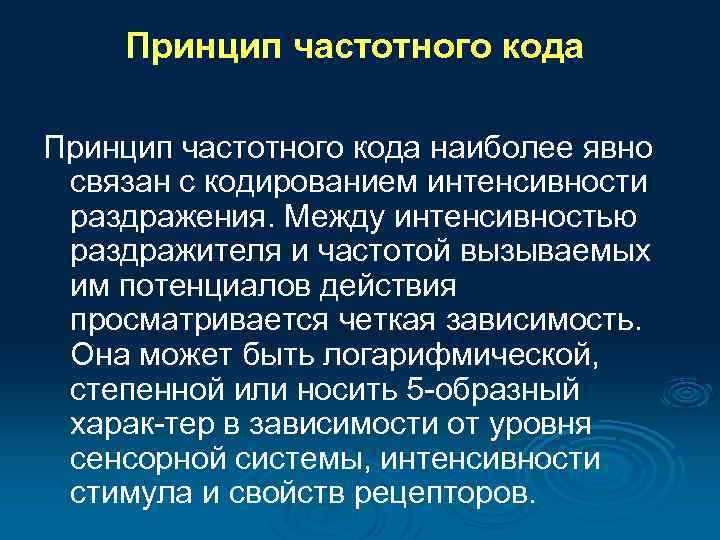 Принцип частотного кода

Принцип частотного кода наиболее явно связан с кодированием интенсивности раздражения. Между интенсивностью раздражителя и частотой вызываемых им потенциалов действия просматривается четкая зависимость. Она может быть логарифмической, степенной или носить 5-образный харак-тер в зависимости от уровня сенсорной системы, интенсивности стимула и свойств рецепторов.